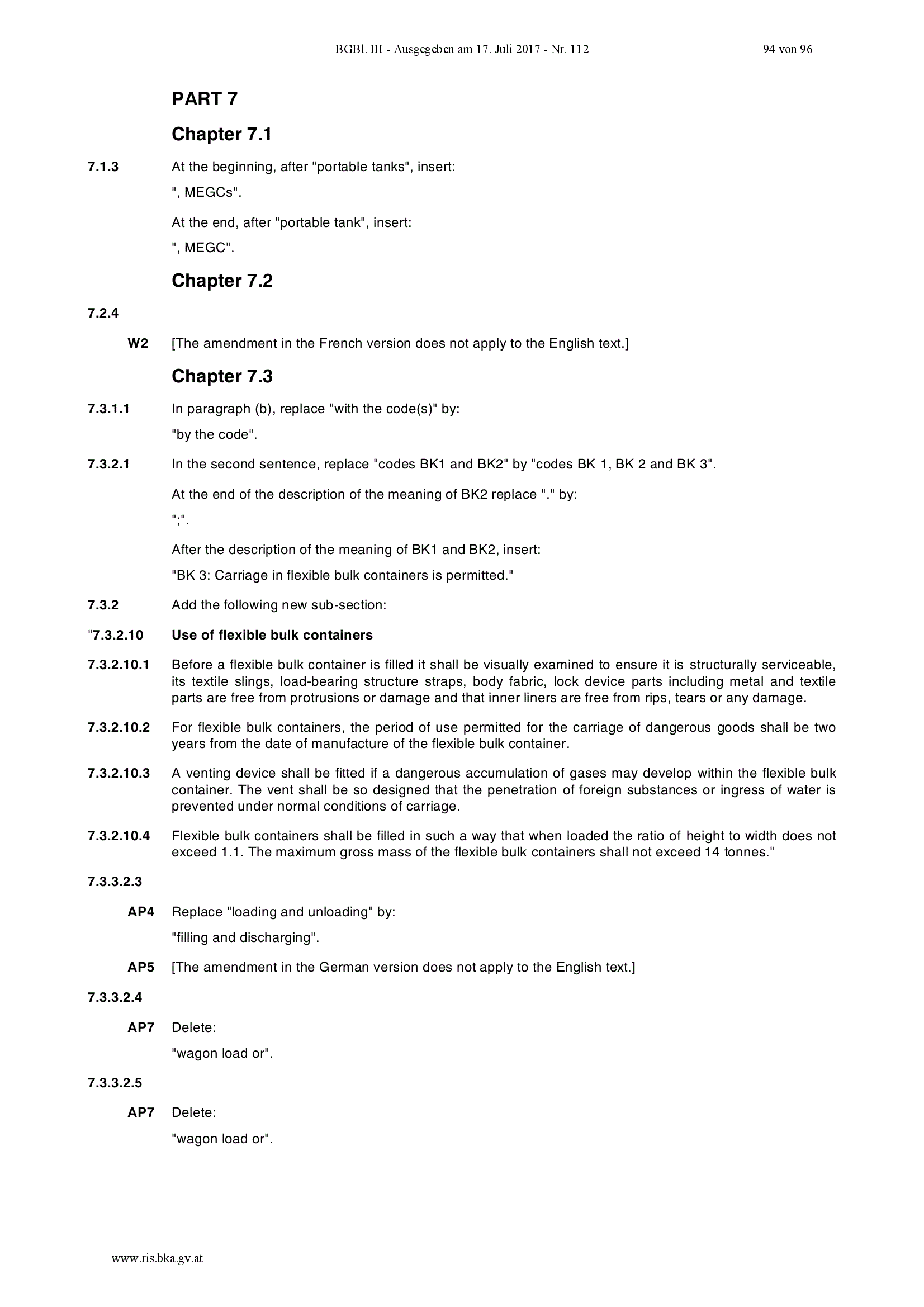 BGBl. III - Ausgegeben am 17. Juli 2017 - Nr. 112 94 von 96

PART 7

Chapter 7.1

7.1.3 At the beginning, after "portable tanks", insert:

", MEGCs".

At the end, after "portable tank", insert:

", MEGC".

Chapter 7.2

7.2.4

W2 [The amendment in the French version does not apply to the English text.]

Chapter 7.3

7.3.1.1 In paragraph (b), replace "with the code(s)" by:

"by the code".

7.3.2.1 In the second sentence, replace "codes BK1 and BK2" by "codes BK 1, BK 2 and BK 3".

At the end of the description of the meaning of BK2 replace "." by:

";".

After the description of the meaning of BK1 and BK2, insert:

"BK 3: Carriage in flexible bulk containers is permitted."

7.3.2 Add the following new sub-section:

"7.3.2.10 Use of flexible bulk containers

7.3.2.10.1 Before a flexible bulk container is filled it shall be visually examined to ensure it is structurally serviceable, its textile slings, load-bearing structure straps, body fabric, lock device parts including metal and textile parts are free from protrusions or damage and that inner liners are free from rips, tears or any damage.

7.3.2.10.2 For flexible bulk containers, the period of use permitted for the carriage of dangerous goods shall be two years from the date of manufacture of the flexible bulk container.

7.3.2.10.3 A venting device shall be fitted if a dangerous accumulation of gases may develop within the flexible bulk container. The vent shall be so designed that the penetration of foreign substances or ingress of water is prevented under normal conditions of carriage.

7.3.2.10.4 Flexible bulk containers shall be filled in such a way that when loaded the ratio of height to width does not exceed 1.1. The maximum gross mass of the flexible bulk containers shall not exceed 14 tonnes."

7.3.3.2.3

AP4 Replace "loading and unloading" by:

"filling and discharging".

AP5 [The amendment in the German version does not apply to the English text.]

7.3.3.2.4

AP7 Delete:

"wagon load or".

7.3.3.2.5

AP7 Delete:

"wagon load or".

www.ris.bka.gv.at